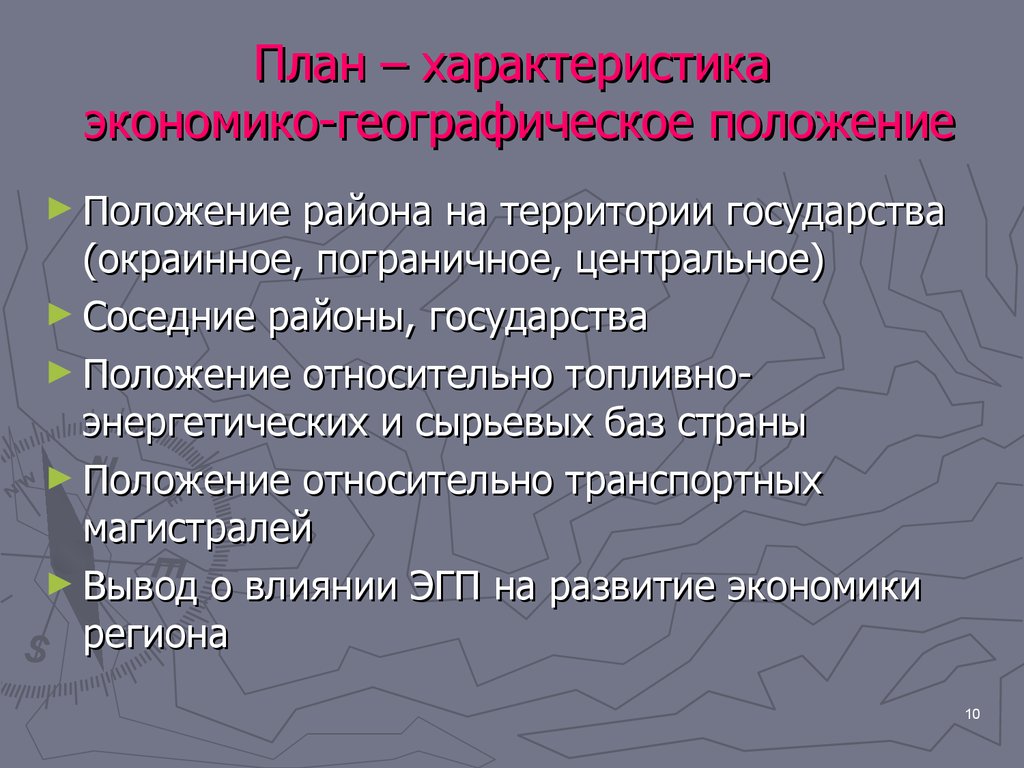 План – характеристика экономико-географическое положение

► Положение района на территории государства (окраинное, пограничное, центральное)
► Соседние районы, государства
► Положение относительно топливно-энергетических и сырьевых баз страны
► Положение относительно транспортных магистралей
► Вывод о влиянии ЭГП на развитие экономики региона

10